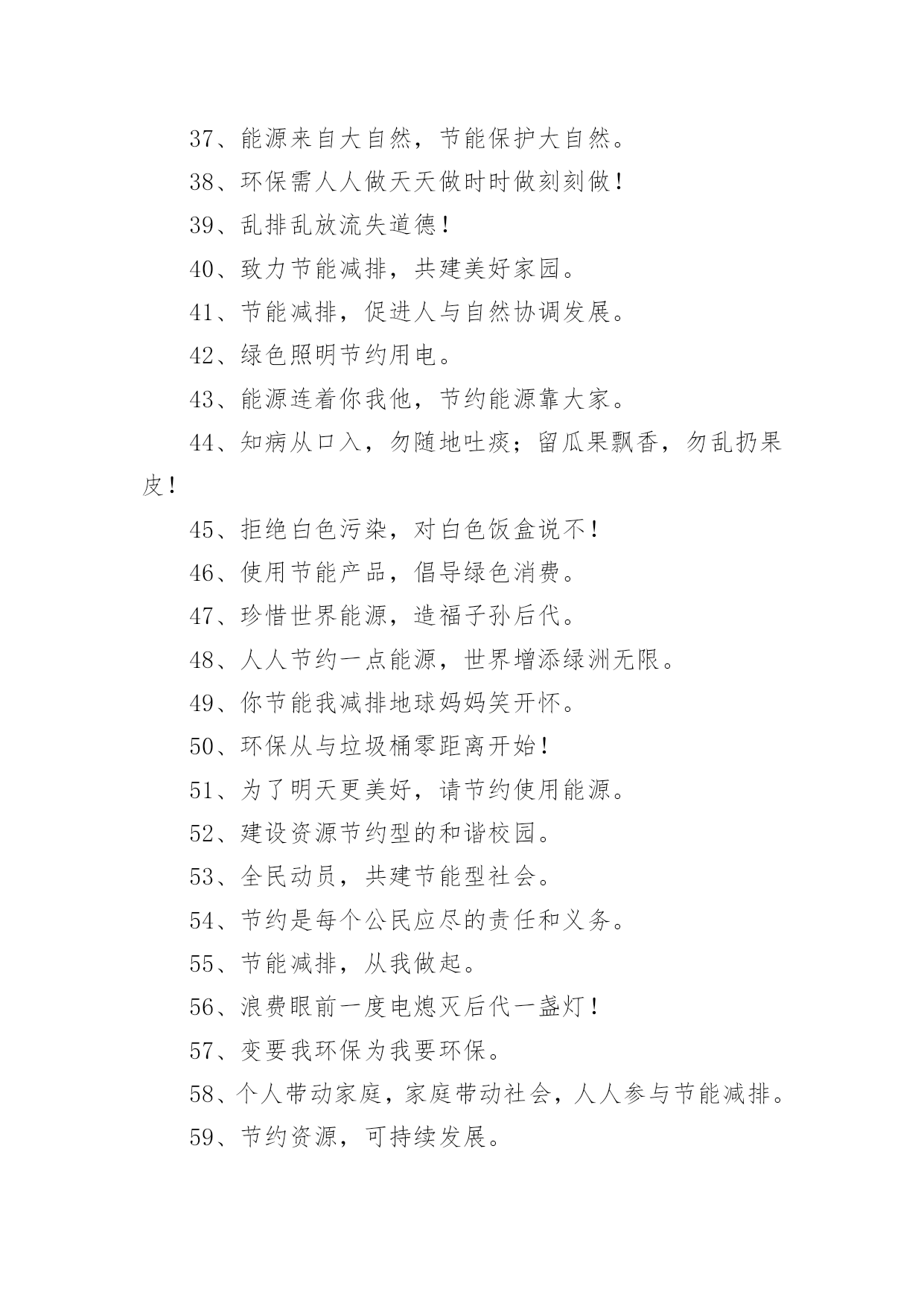 37、能源来自大自然，节能保护大自然。

38、环保需人人做天天做时时做刻刻做！

39、乱排乱放流失道德！

40、致力节能减排，共建美好家园。

41、节能减排，促进人与自然协调发展。

42、绿色照明节约用电。

43、能源连着你我他，节约能源靠大家。

44、知病从口入，勿随地吐痰；留瓜果飘香，勿乱扔果皮！

45、拒绝白色污染，对白色饭盒说不！

46、使用节能产品，倡导绿色消费。

47、珍惜世界能源，造福子孙后代。

48、人人节约一点能源，世界增添绿洲无限。

49、你节能我减排地球妈妈笑开怀。

50、环保从与垃圾桶零距离开始！

51、为了明天更美好，请节约使用能源。

52、建设资源节约型的和谐校园。

53、全民动员，共建节能型社会。

54、节约是每个公民应尽的责任和义务。

55、节能减排，从我做起。

56、浪费眼前一度电熄灭后代一盏灯！

57、变要我环保为我要环保。

58、个人带动家庭，家庭带动社会，人人参与节能减排。

59、节约资源，可持续发展。